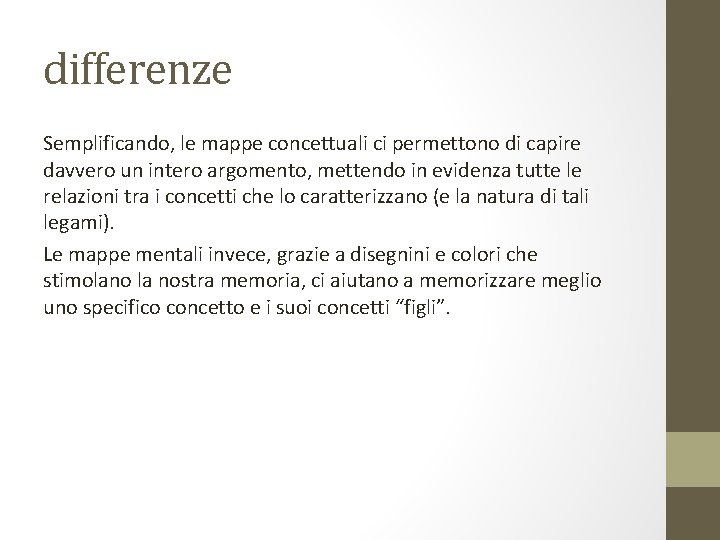 differenze

Semplificando, le mappe concettuali ci permettono di capire davvero un intero argomento, mettendo in evidenza tutte le relazioni tra i concetti che lo caratterizzano (e la natura di tali legami).

Le mappe mentali invece, grazie a disegnini e colori che stimolano la nostra memoria, ci aiutano a memorizzare meglio uno specifico concetto e i suoi concetti “figli”.